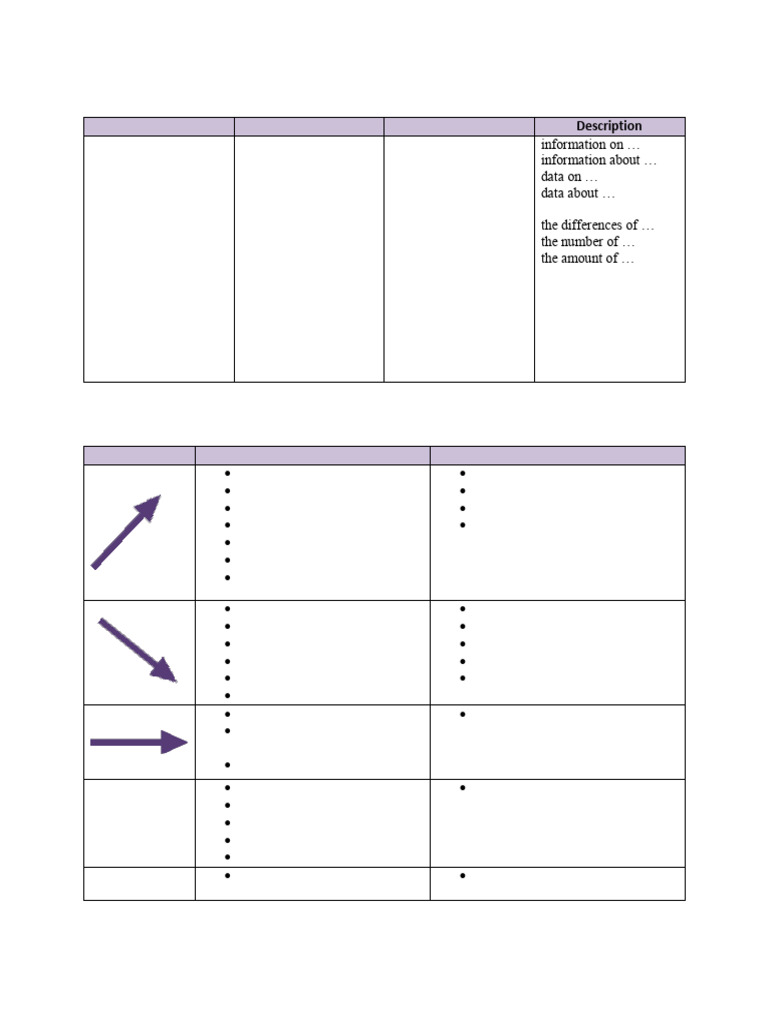 | | | | Description |
|---|---|---|---|
| | | | information on … information about … data on … data about … the differences of … the number of … the amount of … |